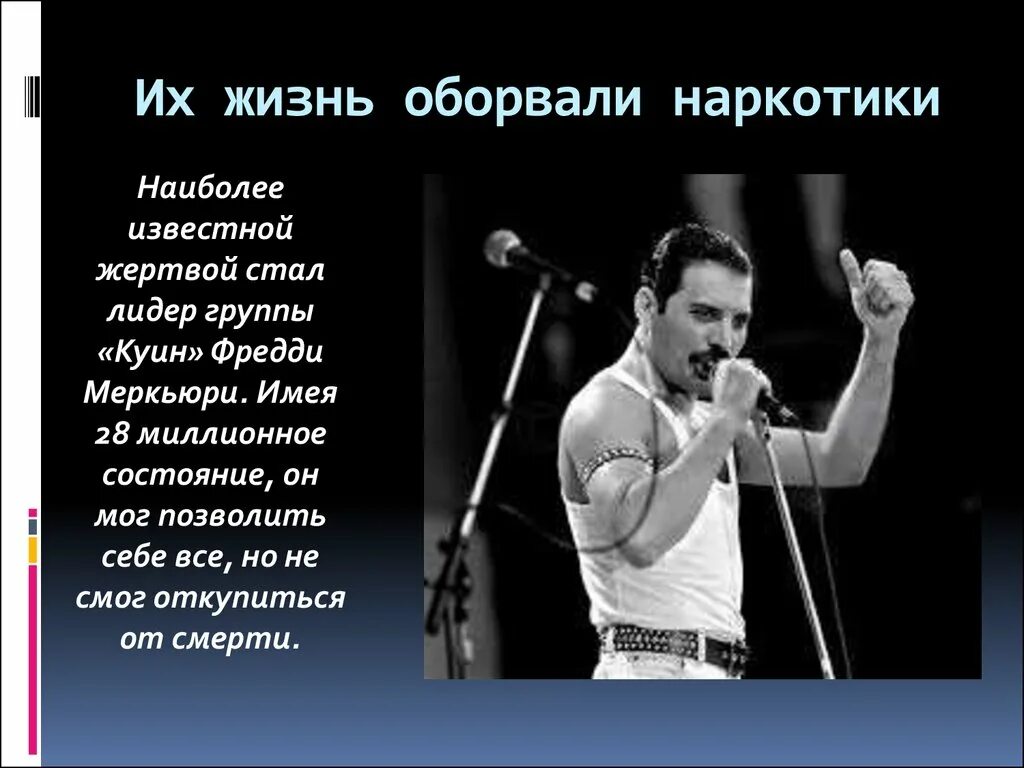 Их жизнь оборвали наркотики

Наиболее известной жертвой стал лидер группы «Куин» Фредди Меркьюри. Имея 28 миллионное состояние, он мог позволить себе все, но не смог откупиться от смерти.